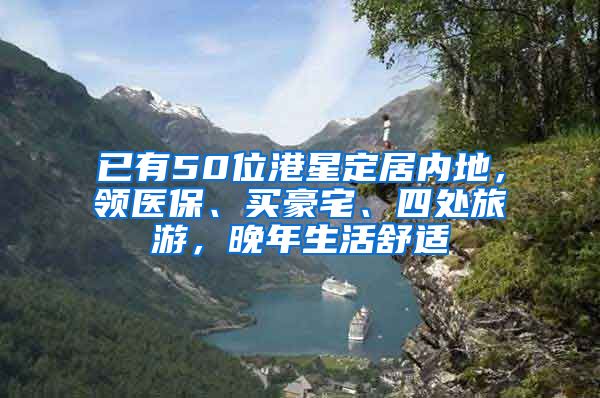 已有50位港星定居内地，领医保、买豪宅、四处旅游，晚年生活舒适